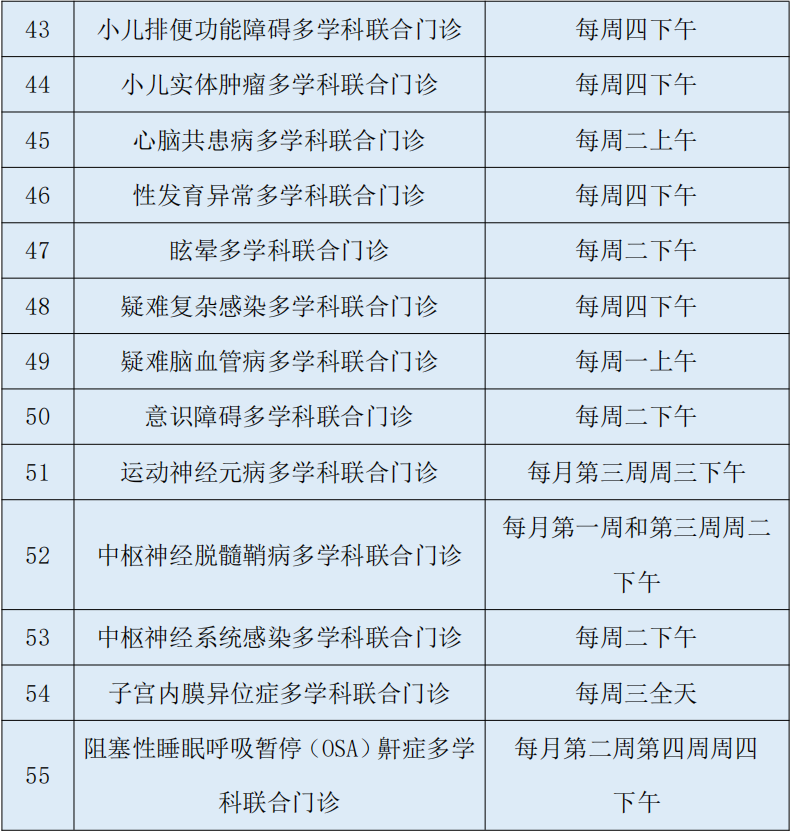 | | | |
|---|---|---|
| 43 | 小儿排便功能障碍多学科联合门诊 | 每周四下午 |
| 44 | 小儿实体肿瘤多学科联合门诊 | 每周四下午 |
| 45 | 心脑共患病多学科联合门诊 | 每周二上午 |
| 46 | 性发育异常多学科联合门诊 | 每周四下午 |
| 47 | 眩晕多学科联合门诊 | 每周二下午 |
| 48 | 疑难复杂感染多学科联合门诊 | 每周四下午 |
| 49 | 疑难脑血管病多学科联合门诊 | 每周一上午 |
| 50 | 意识障碍多学科联合门诊 | 每周二下午 |
| 51 | 运动神经元病多学科联合门诊 | 每月第三周周三下午 |
| 52 | 中枢神经脱髓鞘病多学科联合门诊 | 每月第一周和第三周周二下午 |
| 53 | 中枢神经系统感染多学科联合门诊 | 每周二下午 |
| 54 | 子宫内膜异位症多学科联合门诊 | 每周三全天 |
| 55 | 阻塞性睡眠呼吸暂停（OSA）鼾症多学科联合门诊 | 每月第二周第四周周四下午 |